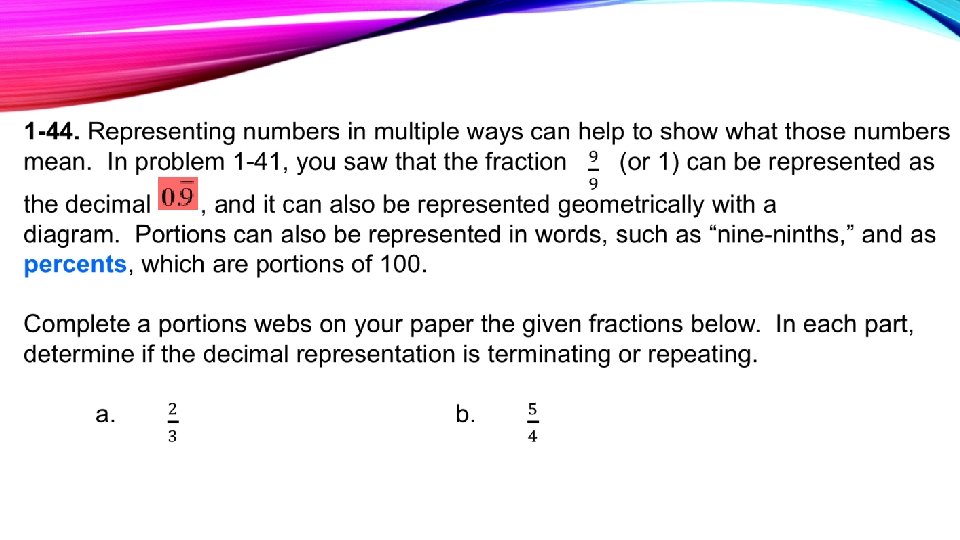 1-44. Representing numbers in multiple ways can help to show what those numbers mean. In problem 1-41, you saw that the fraction $\frac{9}{9}$ (or 1) can be represented as the decimal $0.\overline{9}$, and it can also be represented geometrically with a diagram. Portions can also be represented in words, such as "nine-ninths," and as percents, which are portions of 100.

Complete a portions webs on your paper the given fractions below. In each part, determine if the decimal representation is terminating or repeating.

a. $\frac{2}{3}$ b. $\frac{5}{4}$